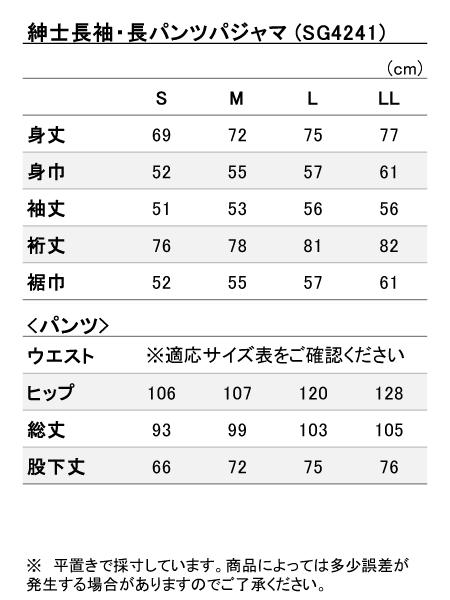 紳士長袖・長パンツパジャマ（SG4241）

（cm）

| | S | M | L | LL |
|---|---|---|---|---|
| 身丈 | 69 | 72 | 75 | 77 |
| 身巾 | 52 | 55 | 57 | 61 |
| 袖丈 | 51 | 53 | 56 | 56 |
| 裄丈 | 76 | 78 | 81 | 82 |
| 裾巾 | 52 | 55 | 57 | 61 |

＜パンツ＞

| | | | | |
|---|---|---|---|---|
| ウエスト | ※適応サイズ表をご確認ください | | | |
| ヒップ | 106 | 107 | 120 | 128 |
| 総丈 | 93 | 99 | 103 | 105 |
| 股下丈 | 66 | 72 | 75 | 76 |

※ 平置きで採寸しています。商品によっては多少誤差が発生する場合がありますのでご了承ください。